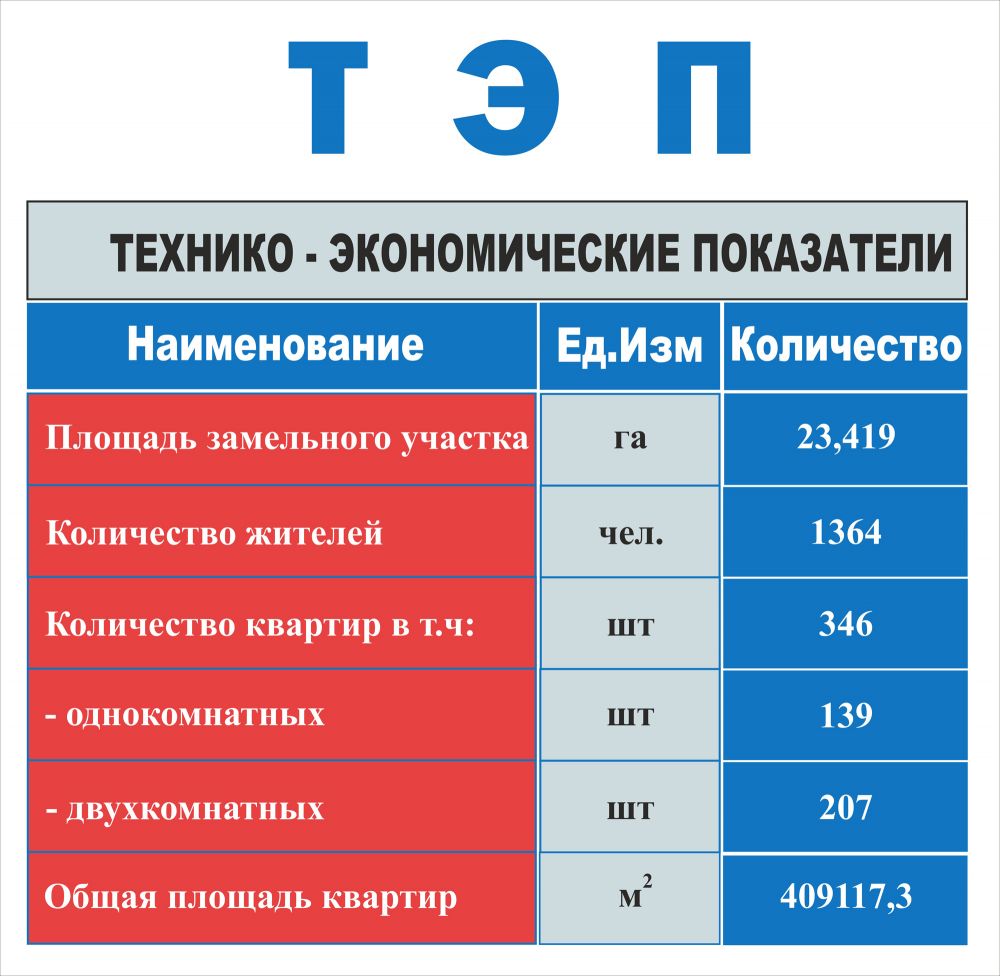 Т Э П

ТЕХНИКО - ЭКОНОМИЧЕСКИЕ ПОКАЗАТЕЛИ

| Наименование | Ед.Изм | Количество |
|---|---|---|
| Площадь замельного участка | га | 23,419 |
| Количество жителей | чел. | 1364 |
| Количество квартир в т.ч: | шт | 346 |
| - однокомнатных | шт | 139 |
| - двухкомнатных | шт | 207 |
| Общая площадь квартир | $м^2$ | 409117,3 |